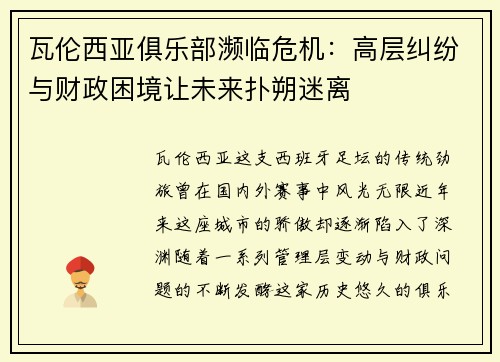 瓦伦西亚俱乐部濒临危机：高层纠纷与财政困境让未来扑朔迷离

瓦伦西亚这支西班牙足坛的传统劲旅曾在国内外赛事中风光无限近年来这座城市的骄傲却逐渐陷入了深渊随着一系列管理层变动与财政问题的不断发酵这家历史悠久的俱乐